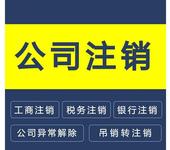 公司注销

工商注销 税务注销 银行注销

公司异常解除 吊销转注销